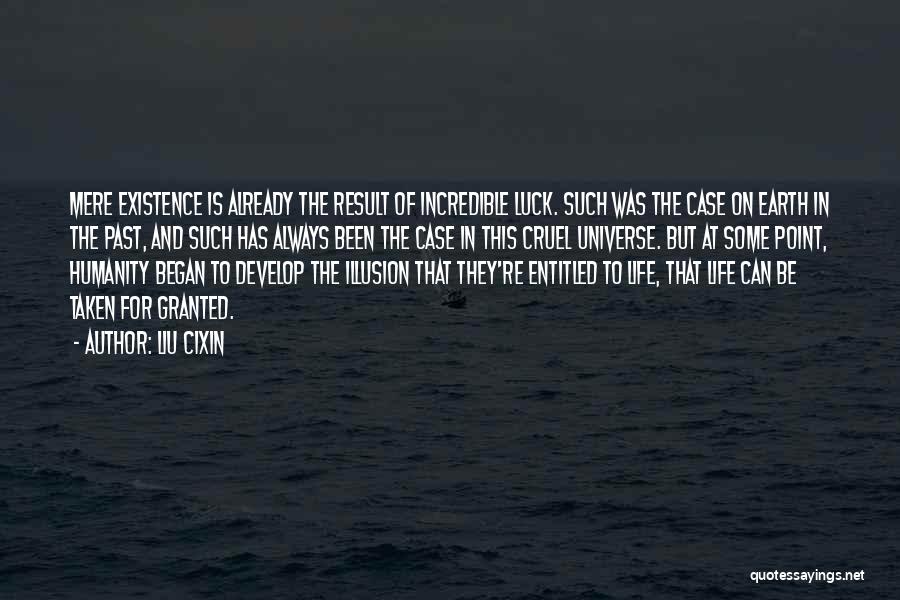 MERE EXISTENCE IS ALREADY THE RESULT OF INCREDIBLE LUCK. SUCH WAS THE CASE ON EARTH IN THE PAST, AND SUCH HAS ALWAYS BEEN THE CASE IN THIS CRUEL UNIVERSE. BUT AT SOME POINT, HUMANITY BEGAN TO DEVELOP THE ILLUSION THAT THEY'RE ENTITLED TO LIFE, THAT LIFE CAN BE TAKEN FOR GRANTED.

- AUTHOR: LIU CIXIN

quotessayings.net